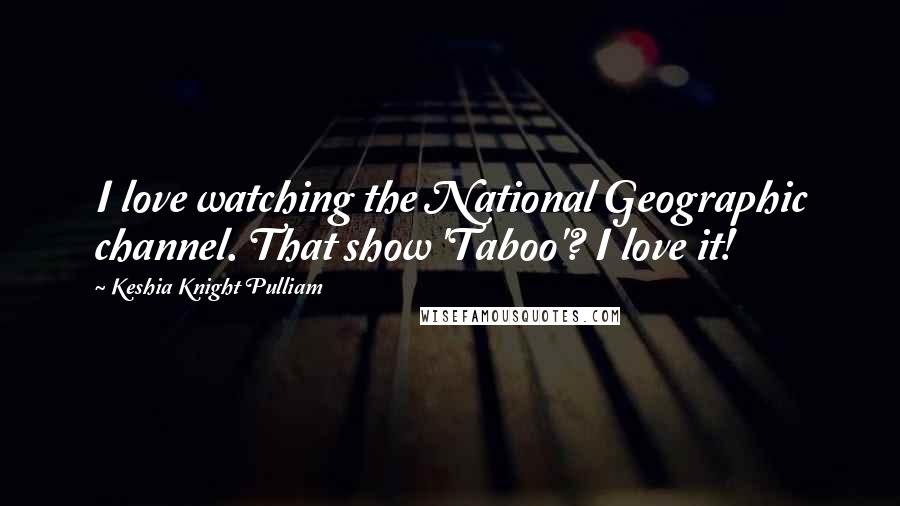 I love watching the National Geographic channel. That show 'Taboo'? I love it!

~ Keshia Knight Pulliam

WISEFAMOUSQUOTES.COM